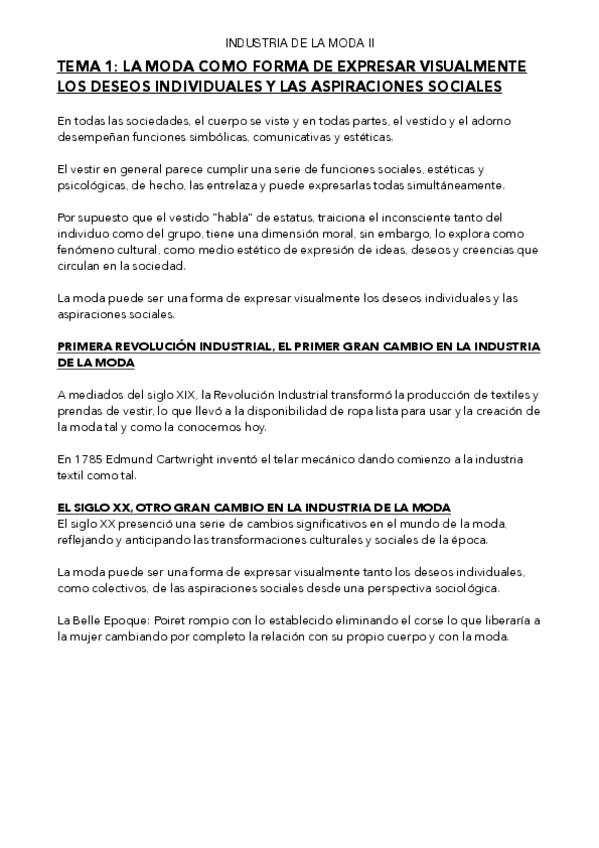 INDUSTRIA DE LA MODA II

TEMA 1: LA MODA COMO FORMA DE EXPRESAR VISUALMENTE LOS DESEOS INDIVIDUALES Y LAS ASPIRACIONES SOCIALES

En todas las sociedades, el cuerpo se viste y en todas partes, el vestido y el adorno desempeñan funciones simbólicas, comunicativas y estéticas.

El vestir en general parece cumplir una serie de funciones sociales, estéticas y psicológicas, de hecho, las entrelaza y puede expresarlas todas simultáneamente.

Por supuesto que el vestido "habla" de estatus, traiciona el inconsciente tanto del individuo como del grupo, tiene una dimensión moral, sin embargo, lo explora como fenómeno cultural, como medio estético de expresión de ideas, deseos y creencias que circulan en la sociedad.

La moda puede ser una forma de expresar visualmente los deseos individuales y las aspiraciones sociales.

PRIMERA REVOLUCIÓN INDUSTRIAL, EL PRIMER GRAN CAMBIO EN LA INDUSTRIA DE LA MODA

A mediados del siglo XIX, la Revolución Industrial transformó la producción de textiles y prendas de vestir, lo que llevó a la disponibilidad de ropa lista para usar y la creación de la moda tal y como la conocemos hoy.

En 1785 Edmund Cartwright inventó el telar mecánico dando comienzo a la industria textil como tal.

EL SIGLO XX, OTRO GRAN CAMBIO EN LA INDUSTRIA DE LA MODA
El siglo XX presenció una serie de cambios significativos en el mundo de la moda, reflejando y anticipando las transformaciones culturales y sociales de la época.

La moda puede ser una forma de expresar visualmente tanto los deseos individuales, como colectivos, de las aspiraciones sociales desde una perspectiva sociológica.

La Belle Epoque: Poiret rompio con lo establecido eliminando el corse lo que liberaría a la mujer cambiando por completo la relación con su propio cuerpo y con la moda.